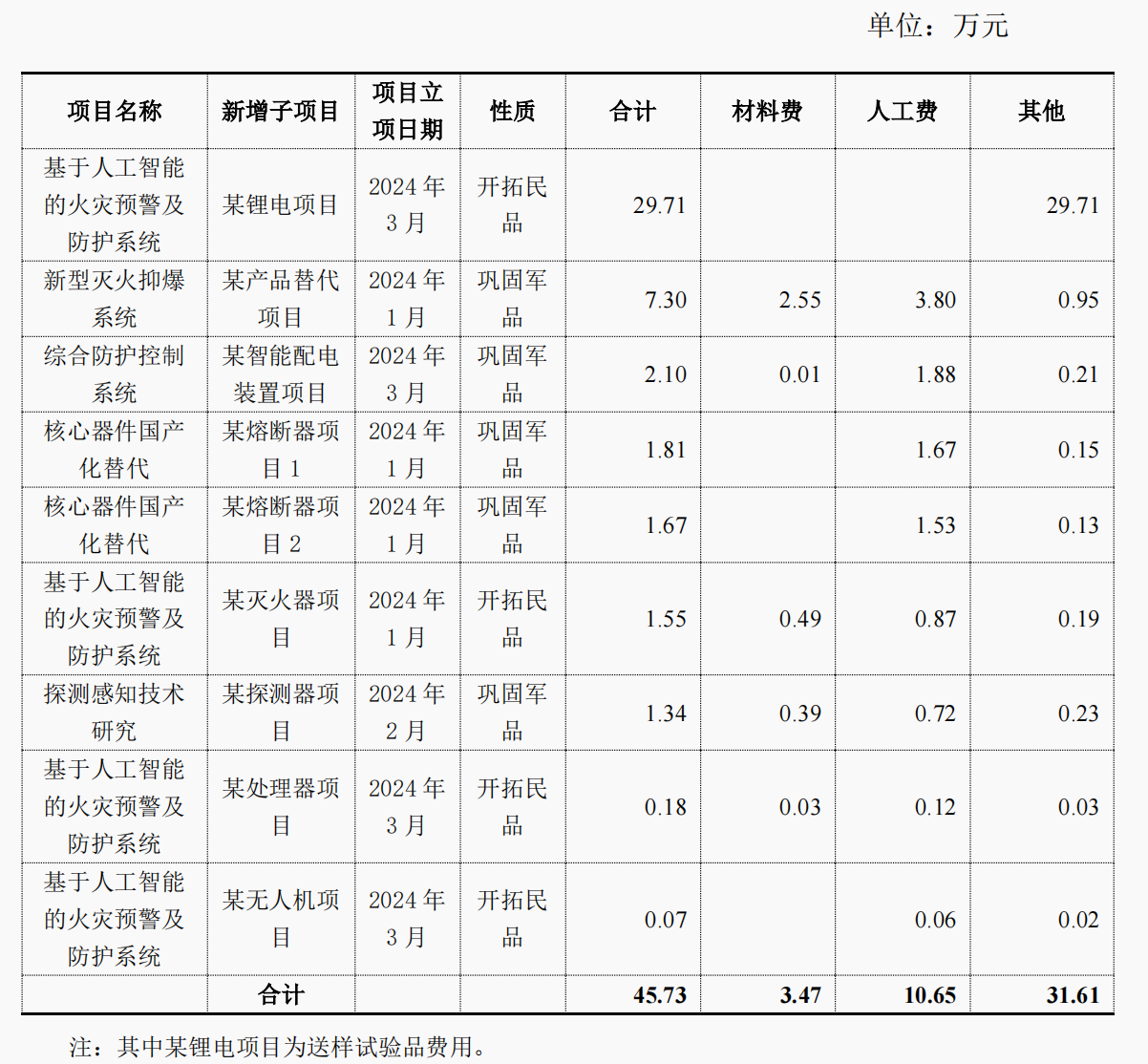 单位：万元

| 项目名称 | 新增子项目 | 项目立项日期 | 性质 | 合计 | 材料费 | 人工费 | 其他 |
|---|---|---|---|---|---|---|---|
| 基于人工智能的火灾预警及防护系统 | 某锂电项目 | 2024年3月 | 开拓民品 | 29.71 | | | 29.71 |
| 新型灭火抑爆系统 | 某产品替代项目 | 2024年1月 | 巩固军品 | 7.30 | 2.55 | 3.80 | 0.95 |
| 综合防护控制系统 | 某智能配电装置项目 | 2024年3月 | 巩固军品 | 2.10 | 0.01 | 1.88 | 0.21 |
| 核心器件国产化替代 | 某熔断器项目1 | 2024年1月 | 巩固军品 | 1.81 | | 1.67 | 0.15 |
| 核心器件国产化替代 | 某熔断器项目2 | 2024年1月 | 巩固军品 | 1.67 | | 1.53 | 0.13 |
| 基于人工智能的火灾预警及防护系统 | 某灭火器项目 | 2024年1月 | 开拓民品 | 1.55 | 0.49 | 0.87 | 0.19 |
| 探测感知技术研究 | 某探测器项目 | 2024年2月 | 巩固军品 | 1.34 | 0.39 | 0.72 | 0.23 |
| 基于人工智能的火灾预警及防护系统 | 某处理器项目 | 2024年3月 | 开拓民品 | 0.18 | 0.03 | 0.12 | 0.03 |
| 基于人工智能的火灾预警及防护系统 | 某无人机项目 | 2024年3月 | 开拓民品 | 0.07 | | 0.06 | 0.02 |
| | 合计 | | | 45.73 | 3.47 | 10.65 | 31.61 |

注：其中某锂电项目为送样试验品费用。